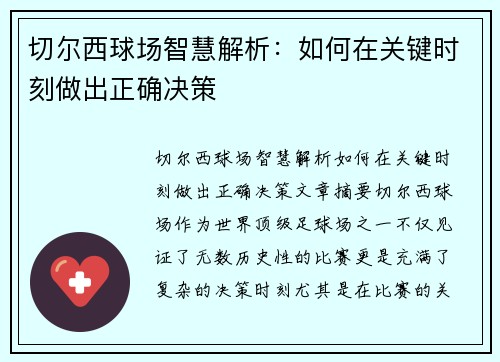 切尔西球场智慧解析：如何在关键时刻做出正确决策

切尔西球场智慧解析如何在关键时刻做出正确决策文章摘要切尔西球场作为世界顶级足球场之一不仅见证了无数历史性的比赛更是充满了复杂的决策时刻尤其是在比赛的关